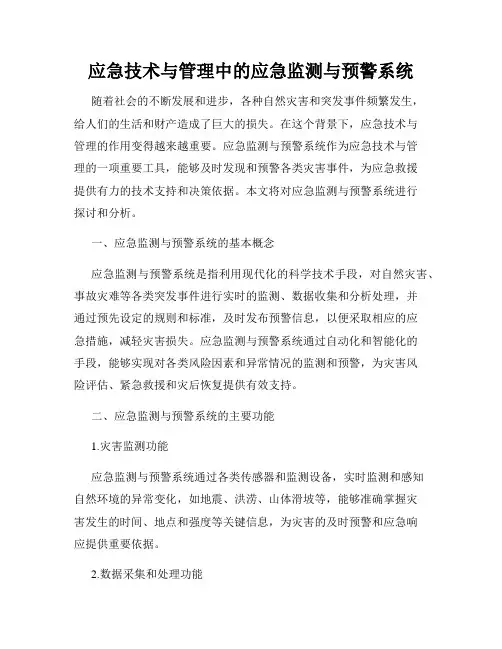 应急技术与管理中的应急监测与预警系统

随着社会的不断发展和进步，各种自然灾害和突发事件频繁发生，给人们的生活和财产造成了巨大的损失。在这个背景下，应急技术与管理的作用变得越来越重要。应急监测与预警系统作为应急技术与管理的一项重要工具，能够及时发现和预警各类灾害事件，为应急救援提供有力的技术支持和决策依据。本文将对应急监测与预警系统进行探讨和分析。

一、应急监测与预警系统的基本概念

应急监测与预警系统是指利用现代化的科学技术手段，对自然灾害、事故灾难等各类突发事件进行实时的监测、数据收集和分析处理，并通过预先设定的规则和标准，及时发布预警信息，以便采取相应的应急措施，减轻灾害损失。应急监测与预警系统通过自动化和智能化的手段，能够实现对各类风险因素和异常情况的监测和预警，为灾害风险评估、紧急救援和灾后恢复提供有效支持。

二、应急监测与预警系统的主要功能

1.灾害监测功能

应急监测与预警系统通过各类传感器和监测设备，实时监测和感知自然环境的异常变化，如地震、洪涝、山体滑坡等，能够准确掌握灾害发生的时间、地点和强度等关键信息，为灾害的及时预警和应急响应提供重要依据。

2.数据采集和处理功能